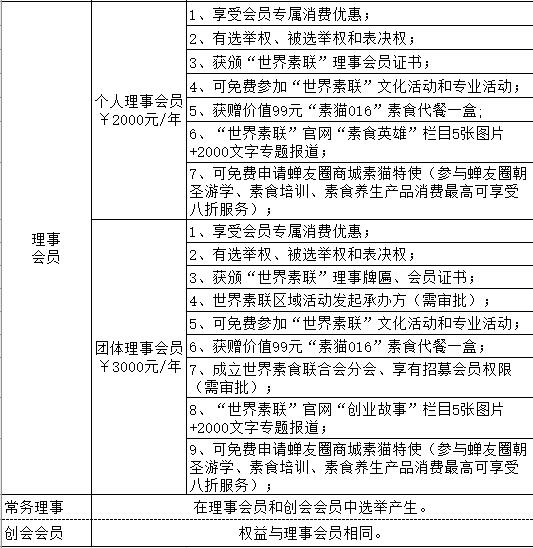 | | | |
|---|---|---|
| 理事会员 | 个人理事会员 ￥2000元/年 | 1、享受会员专属消费优惠； |
| | | 2、有选举权、被选举权和表决权； |
| | | 3、获颁“世界素联”理事会员证书； |
| | | 4、可免费参加“世界素联”文化活动和专业活动； |
| | | 5、获赠价值99元“素猫016”素食代餐一盒; |
| | | 6、“世界素联”官网“素食英雄”栏目5张图片+2000文字专题报道； |
| | | 7、可免费申请蝉友圈商城素猫特使（参与蝉友圈朝圣游学、素食培训、素食养生产品消费最高可享受八折服务）； |
| | 团体理事会员 ￥3000元/年 | 1、享受会员专属消费优惠； |
| | | 2、有选举权、被选举权和表决权； |
| | | 3、获颁“世界素联”理事牌匾、会员证书； |
| | | 4、世界素联区域活动发起承办方（需审批）； |
| | | 5、可免费参加“世界素联”文化活动和专业活动； |
| | | 6、获赠价值99元“素猫016”素食代餐一盒； |
| | | 7、成立世界素食联合会分会、享有招募会员权限（需审批）； |
| | | 8、“世界素联”官网“创业故事”栏目5张图片+2000文字专题报道； |
| | | 9、可免费申请蝉友圈商城素猫特使（参与蝉友圈朝圣游学、素食培训、素食养生产品消费最高可享受八折服务）； |
| 常务理事 | 在理事会员和创会会员中选举产生。 | |
| 创会会员 | 权益与理事会员相同。 | |